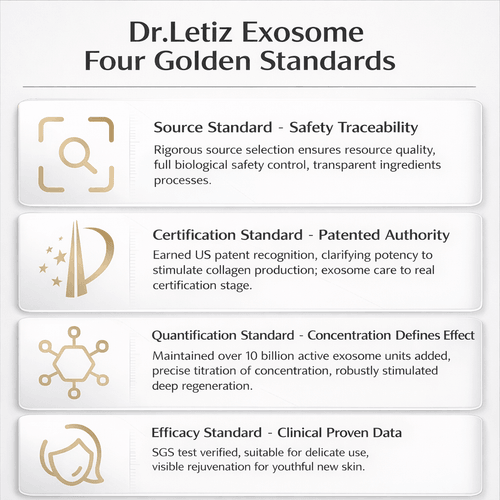 Dr.Letiz Exosome
Four Golden Standards

Source Standard - Safety Traceability

Rigorous source selection ensures resource quality, full biological safety control, transparent ingredients processes.

Certification Standard - Patented Authority

Earned US patent recognition, clarifying potency to stimulate collagen production; exosome care to real certification stage.

Quantification Standard - Concentration Defines Effect

Maintained over 10 billion active exosome units added, precise titration of concentration, robustly stimulated deep regeneration.

Efficacy Standard - Clinical Proven Data

SGS test verified, suitable for delicate use, visible rejuvenation for youthful new skin.